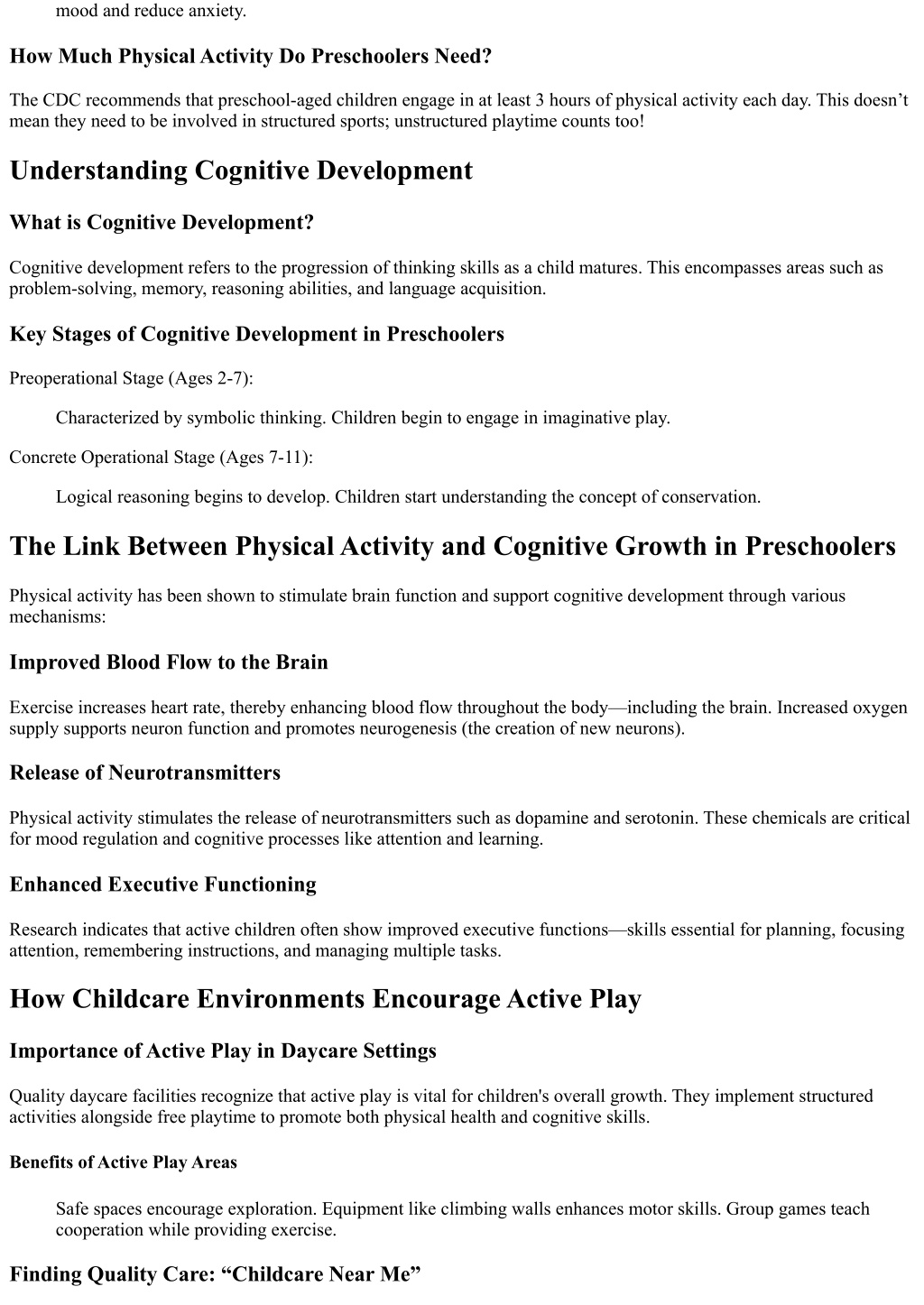 mood and reduce anxiety.

How Much Physical Activity Do Preschoolers Need?

The CDC recommends that preschool-aged children engage in at least 3 hours of physical activity each day. This doesn’t mean they need to be involved in structured sports; unstructured playtime counts too!

Understanding Cognitive Development

What is Cognitive Development?

Cognitive development refers to the progression of thinking skills as a child matures. This encompasses areas such as problem-solving, memory, reasoning abilities, and language acquisition.

Key Stages of Cognitive Development in Preschoolers

Preoperational Stage (Ages 2-7):

Characterized by symbolic thinking. Children begin to engage in imaginative play.

Concrete Operational Stage (Ages 7-11):

Logical reasoning begins to develop. Children start understanding the concept of conservation.

The Link Between Physical Activity and Cognitive Growth in Preschoolers

Physical activity has been shown to stimulate brain function and support cognitive development through various mechanisms:

Improved Blood Flow to the Brain

Exercise increases heart rate, thereby enhancing blood flow throughout the body—including the brain. Increased oxygen supply supports neuron function and promotes neurogenesis (the creation of new neurons).

Release of Neurotransmitters

Physical activity stimulates the release of neurotransmitters such as dopamine and serotonin. These chemicals are critical for mood regulation and cognitive processes like attention and learning.

Enhanced Executive Functioning

Research indicates that active children often show improved executive functions—skills essential for planning, focusing attention, remembering instructions, and managing multiple tasks.

How Childcare Environments Encourage Active Play

Importance of Active Play in Daycare Settings

Quality daycare facilities recognize that active play is vital for children's overall growth. They implement structured activities alongside free playtime to promote both physical health and cognitive skills.

Benefits of Active Play Areas

Safe spaces encourage exploration. Equipment like climbing walls enhances motor skills. Group games teach cooperation while providing exercise.

Finding Quality Care: “Childcare Near Me”